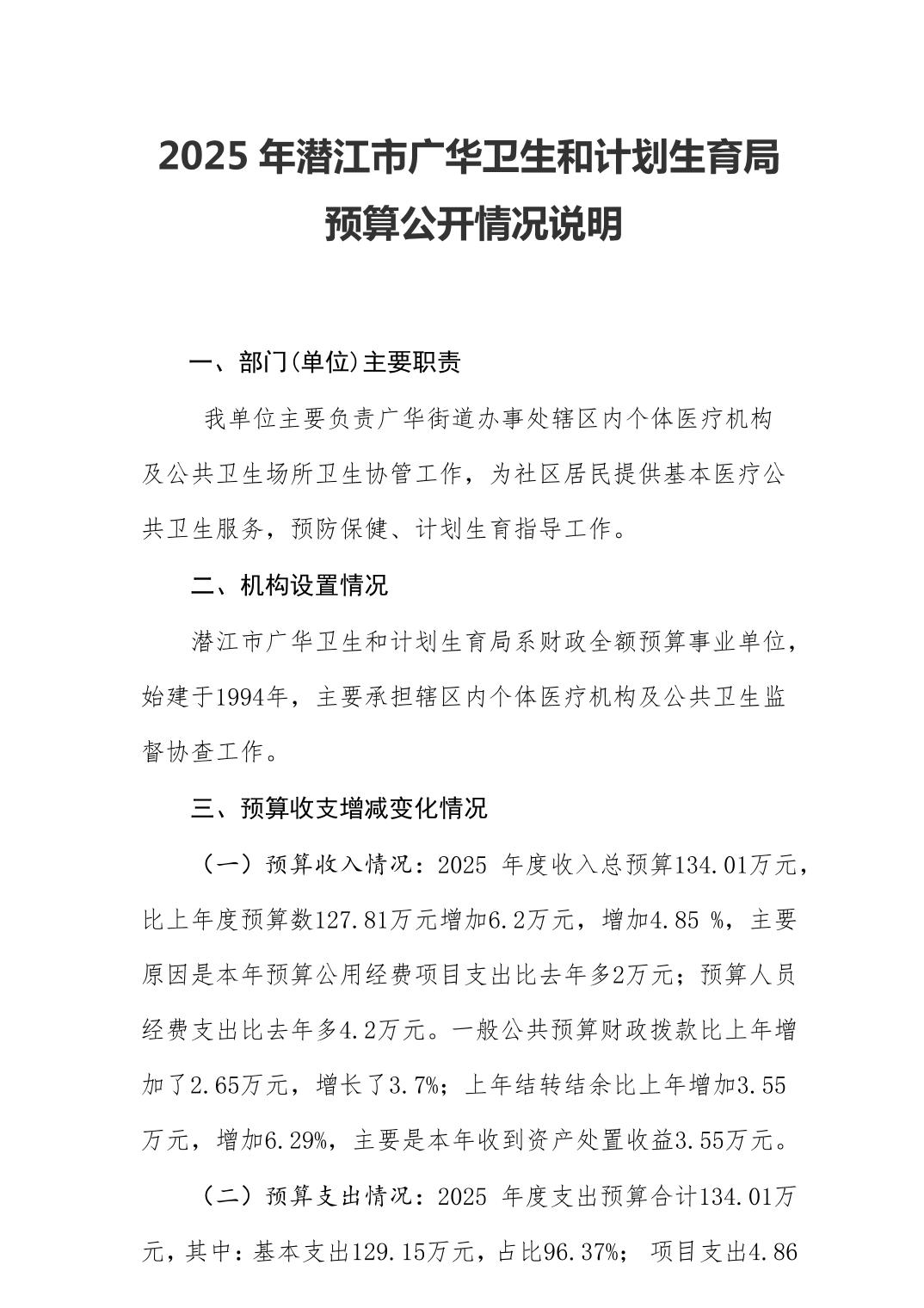 2025 年潜江市广华卫生和计划生育局
预算公开情况说明

一、部门(单位)主要职责

我单位主要负责广华街道办事处辖区内个体医疗机构及公共卫生场所卫生协管工作，为社区居民提供基本医疗公共卫生服务，预防保健、计划生育指导工作。

二、机构设置情况

潜江市广华卫生和计划生育局系财政全额预算事业单位，始建于1994年，主要承担辖区内个体医疗机构及公共卫生监督协查工作。

三、预算收支增减变化情况

（一）预算收入情况：2025 年度收入总预算134.01万元，比上年度预算数127.81万元增加6.2万元，增加4.85 %，主要原因是本年预算公用经费项目支出比去年多2万元；预算人员经费支出比去年多4.2万元。一般公共预算财政拨款比上年增加了2.65万元，增长了3.7%；上年结转结余比上年增加3.55万元，增加6.29%，主要是本年收到资产处置收益3.55万元。

（二）预算支出情况：2025 年度支出预算合计134.01万元，其中：基本支出129.15万元，占比96.37%； 项目支出4.86